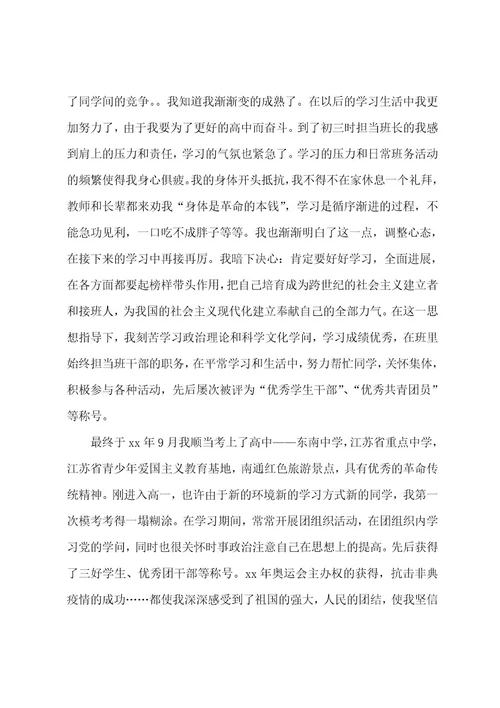 了同学间的竞争。。我知道我渐渐变的成熟了。在以后的学习生活中我更加努力了，由于我要为了更好的高中而奋斗。到了初三时担当班长的我感到肩上的压力和责任，学习的气氛也紧急了。学习的压力和日常班务活动的频繁使得我身心俱疲。我的身体开头抵抗，我不得不在家休息一个礼拜，教师和长辈都来劝我“身体是革命的本钱”，学习是循序渐进的过程，不能急功见利，一口吃不成胖子等等。我也渐渐明白了这一点，调整心态，在接下来的学习中再接再厉。我暗下决心：肯定要好好学习，全面进展，在各方面都要起榜样带头作用，把自己培育成为跨世纪的社会主义建立者和接班人，为我国的社会主义现代化建立奉献自己的全部力气。在这一思想指导下，我刻苦学习政治理论和科学文化学问，学习成绩优秀，在班里始终担当班干部的职务，在平常学习和生活中，努力帮忙同学，关怀集体，积极参与各种活动，先后屡次被评为“优秀学生干部”、“优秀共青团员”等称号。

最终于 xx 年 9 月我顺当考上了高中——东南中学，江苏省重点中学，江苏省青少年爱国主义教育基地，南通红色旅游景点，具有优秀的革命传统精神。刚进入高一，也许由于新的环境新的学习方式新的同学，我第一次模考考得一塌糊涂。在学习期间，常常开展团组织活动，在团组织内学习党的学问，同时也很关怀时事政治注意自己在思想上的提高。先后获得了三好学生、优秀团干部等称号。xx 年奥运会主办权的获得，抗击非典疫情的成功……都使我深深感受到了祖国的强大，人民的团结，使我坚信